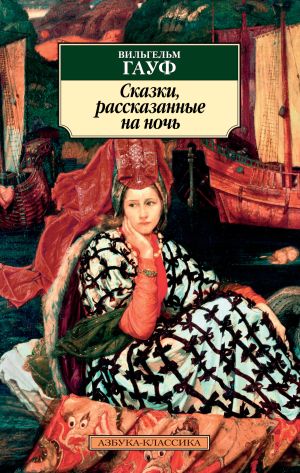 ВИЛЬГЕЛЬМ
ГАУФ

Сказки, рассказанные на ночь

АЗБУКА-КЛАССИКА